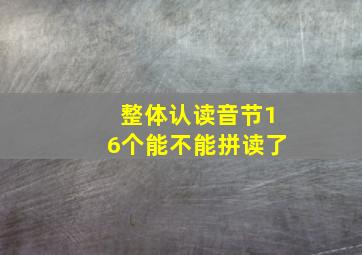 整体认读音节16个能不能拼读了